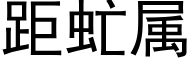 距虻属